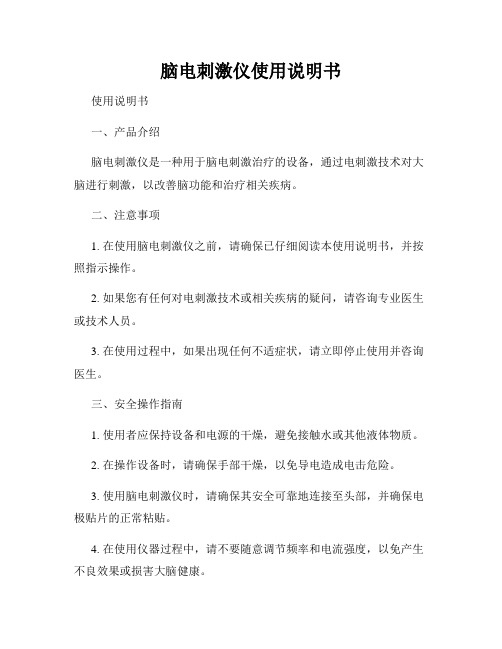 脑电刺激仪使用说明书

使用说明书

一、产品介绍

脑电刺激仪是一种用于脑电刺激治疗的设备，通过电刺激技术对大脑进行刺激，以改善脑功能和治疗相关疾病。

二、注意事项

1. 在使用脑电刺激仪之前，请确保已仔细阅读本使用说明书，并按照指示操作。

2. 如果您有任何对电刺激技术或相关疾病的疑问，请咨询专业医生或技术人员。

3. 在使用过程中，如果出现任何不适症状，请立即停止使用并咨询医生。

三、安全操作指南

1. 使用者应保持设备和电源的干燥，避免接触水或其他液体物质。

2. 在操作设备时，请确保手部干燥，以免导电造成电击危险。

3. 使用脑电刺激仪时，请确保其安全可靠地连接至头部，并确保电极贴片的正常粘贴。

4. 在使用仪器过程中，请不要随意调节频率和电流强度，以免产生不良效果或损害大脑健康。